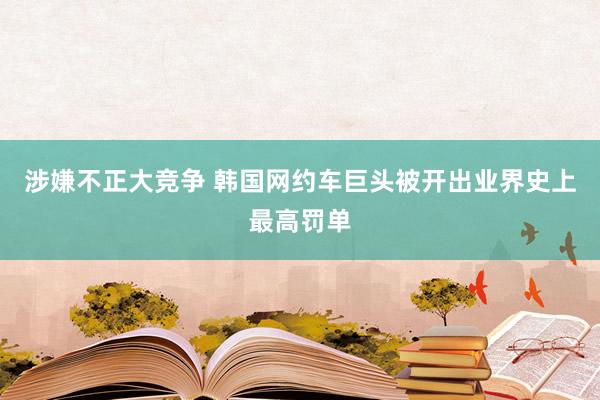 涉嫌不正大竞争 韩国网约车巨头被开出业界史上最高罚单